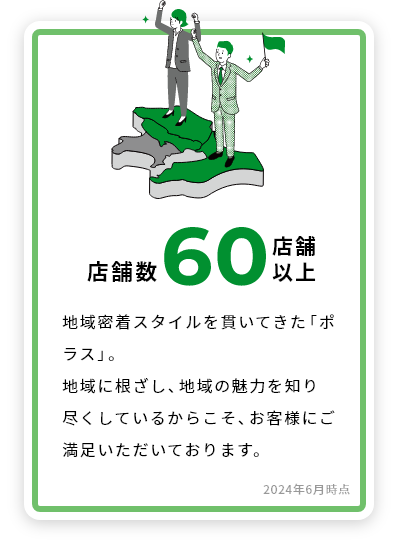 店舗数 60 店舗以上

地域密着スタイルを貫いてきた「ポラス」。
地域に根ざし、地域の魅力を知り尽くしているからこそ、お客様にご満足いただいております。

2024年6月時点